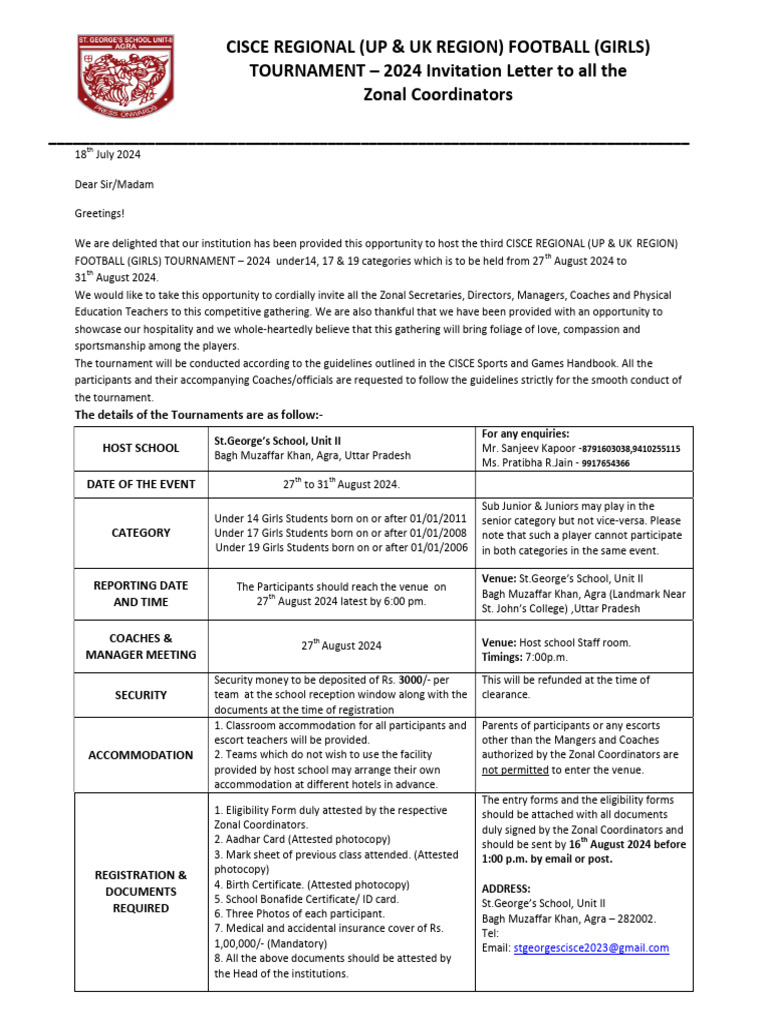 ST. GEORGE'S SCHOOL UNIT-II
AGRA
PRESS ONWARDS

CISCE REGIONAL (UP & UK REGION) FOOTBALL (GIRLS) TOURNAMENT – 2024 Invitation Letter to all the Zonal Coordinators

$18^{th}$ July 2024

Dear Sir/Madam

Greetings!

We are delighted that our institution has been provided this opportunity to host the third CISCE REGIONAL (UP & UK REGION) FOOTBALL (GIRLS) TOURNAMENT – 2024 under14, 17 & 19 categories which is to be held from $27^{th}$ August 2024 to $31^{th}$ August 2024.
We would like to take this opportunity to cordially invite all the Zonal Secretaries, Directors, Managers, Coaches and Physical Education Teachers to this competitive gathering. We are also thankful that we have been provided with an opportunity to showcase our hospitality and we whole-heartedly believe that this gathering will bring foliage of love, compassion and sportsmanship among the players.
The tournament will be conducted according to the guidelines outlined in the CISCE Sports and Games Handbook. All the participants and their accompanying Coaches/officials are requested to follow the guidelines strictly for the smooth conduct of the tournament.

The details of the Tournaments are as follow:-

| HOST SCHOOL | St.George's School, Unit II Bagh Muzaffar Khan, Agra, Uttar Pradesh | For any enquiries: Mr. Sanjeev Kapoor - 8791603038,9410255115 Ms. Pratibha R.Jain - 9917654366 |
|---|---|---|
| DATE OF THE EVENT | $27^{th}$ to $31^{th}$ August 2024. | |
| CATEGORY | Under 14 Girls Students born on or after 01/01/2011 Under 17 Girls Students born on or after 01/01/2008 Under 19 Girls Students born on or after 01/01/2006 | Sub Junior & Juniors may play in the senior category but not vice-versa. Please note that such a player cannot participate in both categories in the same event. |
| REPORTING DATE AND TIME | The Participants should reach the venue on $27^{th}$ August 2024 latest by 6:00 pm. | Venue: St.George's School, Unit II Bagh Muzaffar Khan, Agra (Landmark Near St. John's College) ,Uttar Pradesh |
| COACHES & MANAGER MEETING | $27^{th}$ August 2024 | Venue: Host school Staff room. Timings: 7:00p.m. |
| SECURITY | Security money to be deposited of Rs. 3000/- per team at the school reception window along with the documents at the time of registration | This will be refunded at the time of clearance. |
| ACCOMMODATION | 1. Classroom accommodation for all participants and escort teachers will be provided. 2. Teams which do not wish to use the facility provided by host school may arrange their own accommodation at different hotels in advance. | Parents of participants or any escorts other than the Mangers and Coaches authorized by the Zonal Coordinators are not permitted to enter the venue. |
| REGISTRATION & DOCUMENTS REQUIRED | 1. Eligibility Form duly attested by the respective Zonal Coordinators. 2. Aadhar Card (Attested photocopy) 3. Mark sheet of previous class attended. (Attested photocopy) 4. Birth Certificate. (Attested photocopy) 5. School Bonafide Certificate/ ID card. 6. Three Photos of each participant. 7. Medical and accidental insurance cover of Rs. 1,00,000/- (Mandatory) 8. All the above documents should be attested by the Head of the institutions. | The entry forms and the eligibility forms should be attached with all documents duly signed by the Zonal Coordinators and should be sent by $16^{th}$ August 2024 before 1:00 p.m. by email or post. ADDRESS: St.George's School, Unit II Bagh Muzaffar Khan, Agra – 282002. Tel: Email: stgeorgescisce2023@gmail.com |